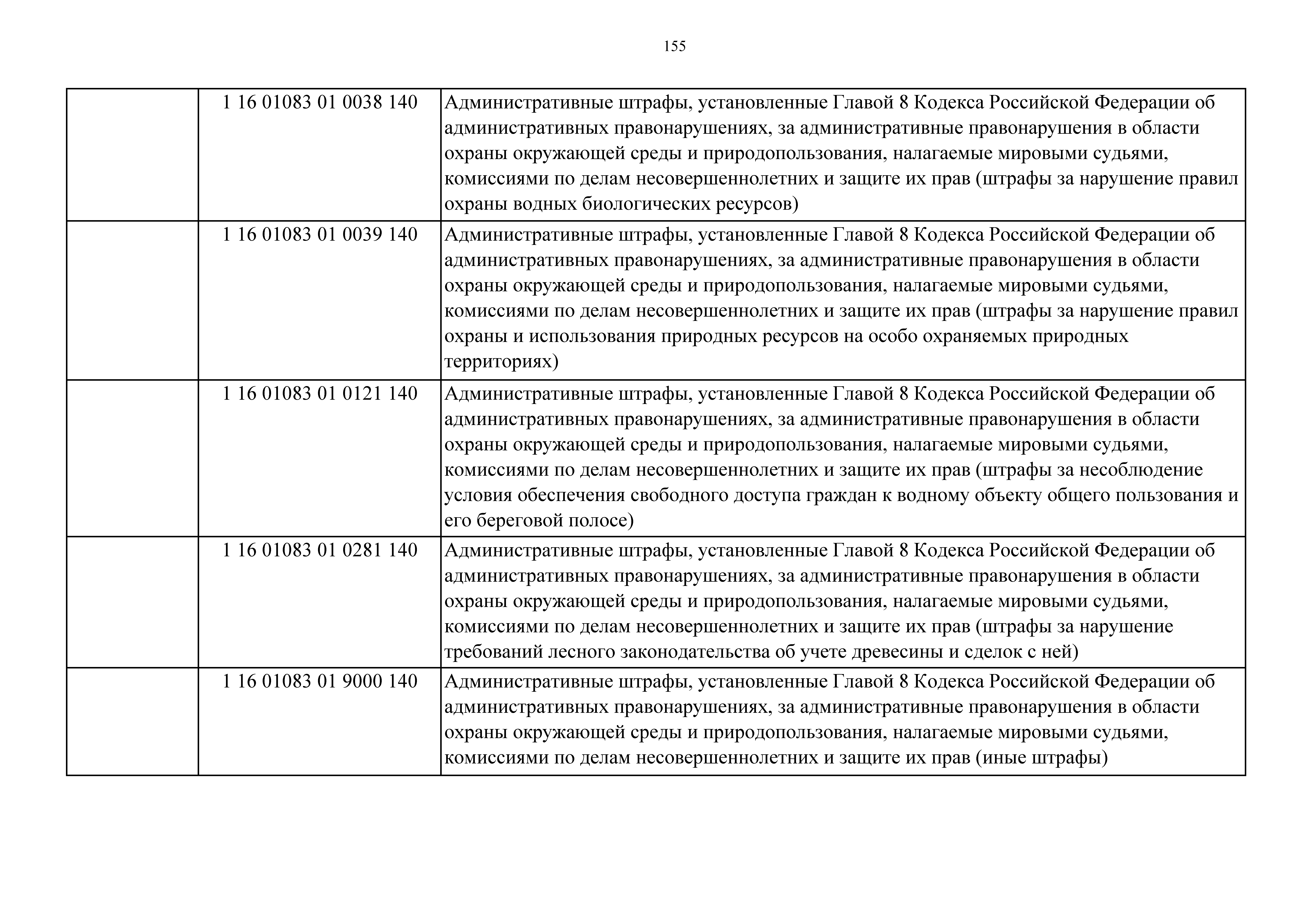 155

| | | |
|---|---|---|
| | 1 16 01083 01 0038 140 | Административные штрафы, установленные Главой 8 Кодекса Российской Федерации об административных правонарушениях, за административные правонарушения в области охраны окружающей среды и природопользования, налагаемые мировыми судьями, комиссиями по делам несовершеннолетних и защите их прав (штрафы за нарушение правил охраны водных биологических ресурсов) |
| | 1 16 01083 01 0039 140 | Административные штрафы, установленные Главой 8 Кодекса Российской Федерации об административных правонарушениях, за административные правонарушения в области охраны окружающей среды и природопользования, налагаемые мировыми судьями, комиссиями по делам несовершеннолетних и защите их прав (штрафы за нарушение правил охраны и использования природных ресурсов на особо охраняемых природных территориях) |
| | 1 16 01083 01 0121 140 | Административные штрафы, установленные Главой 8 Кодекса Российской Федерации об административных правонарушениях, за административные правонарушения в области охраны окружающей среды и природопользования, налагаемые мировыми судьями, комиссиями по делам несовершеннолетних и защите их прав (штрафы за несоблюдение условия обеспечения свободного доступа граждан к водному объекту общего пользования и его береговой полосе) |
| | 1 16 01083 01 0281 140 | Административные штрафы, установленные Главой 8 Кодекса Российской Федерации об административных правонарушениях, за административные правонарушения в области охраны окружающей среды и природопользования, налагаемые мировыми судьями, комиссиями по делам несовершеннолетних и защите их прав (штрафы за нарушение требований лесного законодательства об учете древесины и сделок с ней) |
| | 1 16 01083 01 9000 140 | Административные штрафы, установленные Главой 8 Кодекса Российской Федерации об административных правонарушениях, за административные правонарушения в области охраны окружающей среды и природопользования, налагаемые мировыми судьями, комиссиями по делам несовершеннолетних и защите их прав (иные штрафы) |